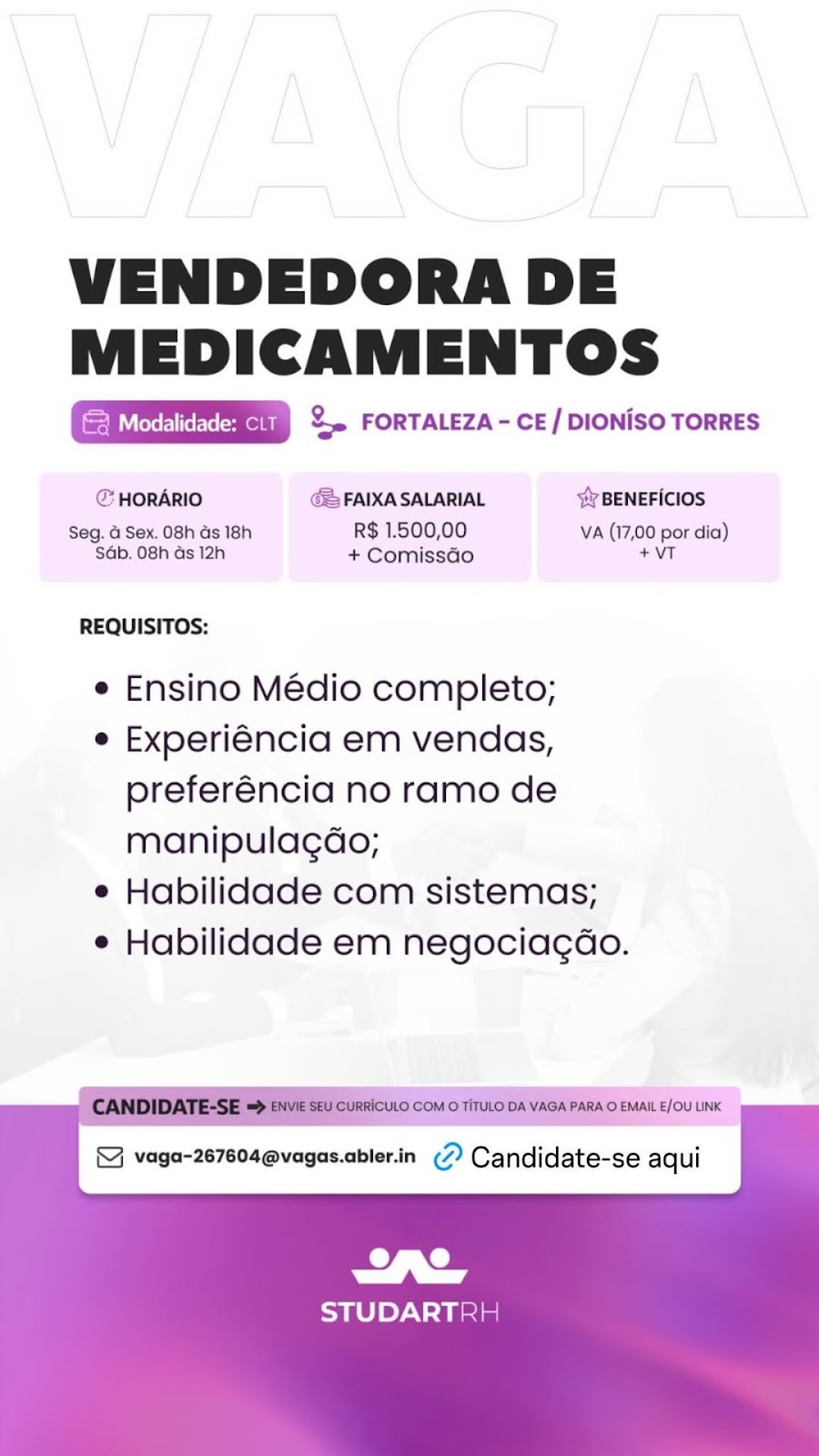 VAGA

VENDEDORA DE MEDICAMENTOS

Modalidade: CLT

FORTALEZA - CE / DIONÍSO TORRES

HORÁRIO
Seg. à Sex. 08h às 18h
Sáb. 08h às 12h

FAIXA SALARIAL
R$ 1.500,00
+ Comissão

BENEFÍCIOS
VA (17,00 por dia)
+ VT

REQUISITOS:

• Ensino Médio completo;
• Experiência em vendas, preferência no ramo de manipulação;
• Habilidade com sistemas;
• Habilidade em negociação.

CANDIDATE-SE ➔ ENVIE SEU CURRÍCULO COM O TÍTULO DA VAGA PARA O EMAIL E/OU LINK

vaga-267604@vagas.abler.in

Candidate-se aqui

STUDARTRH